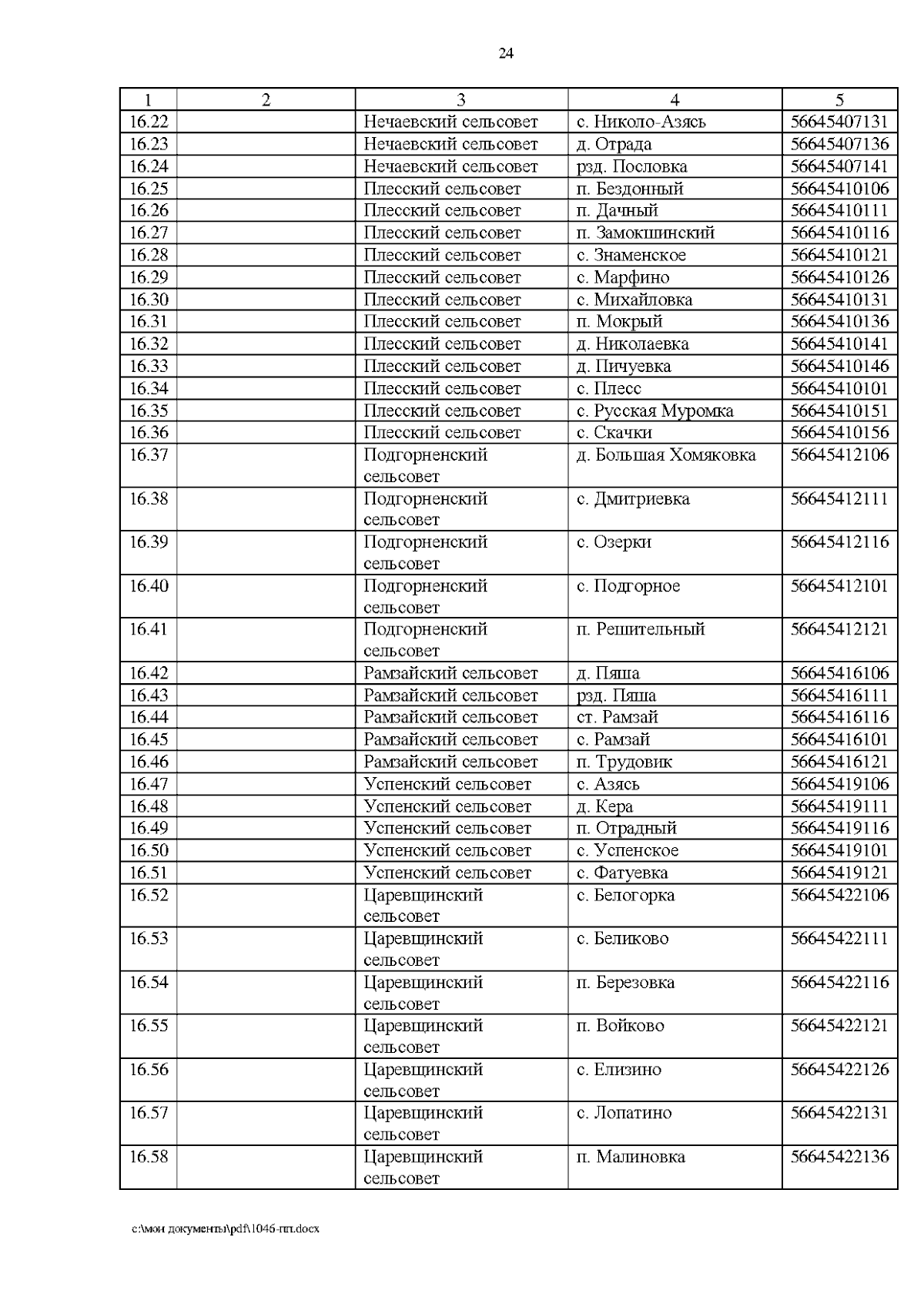 24

| 1 | 2 | 3 | 4 | 5 |
|---|---|---|---|---|
| 16.22 | | Нечаевский сельсовет | с. Николо-Азясь | 56645407131 |
| 16.23 | | Нечаевский сельсовет | д. Отрада | 56645407136 |
| 16.24 | | Нечаевский сельсовет | рзд. Пословка | 56645407141 |
| 16.25 | | Плесский сельсовет | п. Бездонный | 56645410106 |
| 16.26 | | Плесский сельсовет | п. Дачный | 56645410111 |
| 16.27 | | Плесский сельсовет | п. Замокшинский | 56645410116 |
| 16.28 | | Плесский сельсовет | с. Знаменское | 56645410121 |
| 16.29 | | Плесский сельсовет | с. Марфино | 56645410126 |
| 16.30 | | Плесский сельсовет | с. Михайловка | 56645410131 |
| 16.31 | | Плесский сельсовет | п. Мокрый | 56645410136 |
| 16.32 | | Плесский сельсовет | д. Николаевка | 56645410141 |
| 16.33 | | Плесский сельсовет | д. Пичуевка | 56645410146 |
| 16.34 | | Плесский сельсовет | с. Плесс | 56645410101 |
| 16.35 | | Плесский сельсовет | с. Русская Муромка | 56645410151 |
| 16.36 | | Плесский сельсовет | с. Скачки | 56645410156 |
| 16.37 | | Подгорненский сельсовет | д. Большая Хомяковка | 56645412106 |
| 16.38 | | Подгорненский сельсовет | с. Дмитриевка | 56645412111 |
| 16.39 | | Подгорненский сельсовет | с. Озерки | 56645412116 |
| 16.40 | | Подгорненский сельсовет | с. Подгорное | 56645412101 |
| 16.41 | | Подгорненский сельсовет | п. Решительный | 56645412121 |
| 16.42 | | Рамзайский сельсовет | д. Пяша | 56645416106 |
| 16.43 | | Рамзайский сельсовет | рзд. Пяша | 56645416111 |
| 16.44 | | Рамзайский сельсовет | ст. Рамзай | 56645416116 |
| 16.45 | | Рамзайский сельсовет | с. Рамзай | 56645416101 |
| 16.46 | | Рамзайский сельсовет | п. Трудовик | 56645416121 |
| 16.47 | | Успенский сельсовет | с. Азясь | 56645419106 |
| 16.48 | | Успенский сельсовет | д. Кера | 56645419111 |
| 16.49 | | Успенский сельсовет | п. Отрадный | 56645419116 |
| 16.50 | | Успенский сельсовет | с. Успенское | 56645419101 |
| 16.51 | | Успенский сельсовет | с. Фатуевка | 56645419121 |
| 16.52 | | Царевщинский сельсовет | с. Белогорка | 56645422106 |
| 16.53 | | Царевщинский сельсовет | с. Беликово | 56645422111 |
| 16.54 | | Царевщинский сельсовет | п. Березовка | 56645422116 |
| 16.55 | | Царевщинский сельсовет | п. Войково | 56645422121 |
| 16.56 | | Царевщинский сельсовет | с. Елизино | 56645422126 |
| 16.57 | | Царевщинский сельсовет | с. Лопатино | 56645422131 |
| 16.58 | | Царевщинский сельсовет | п. Малиновка | 56645422136 |

c:\мои документы\pdf\1046-пп.docx